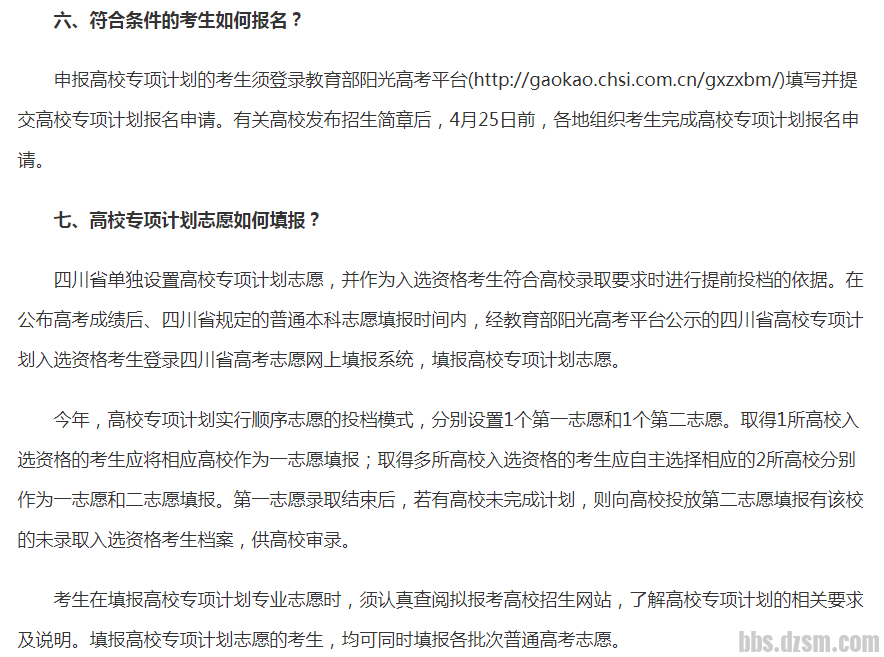 六、符合条件的考生如何报名？

申报高校专项计划的考生须登录教育部阳光高考平台(http://gaokao.chsi.com.cn/gxzxbm/)填写并提交高校专项计划报名申请。有关高校发布招生简章后，4月25日前，各地组织考生完成高校专项计划报名申请。

七、高校专项计划志愿如何填报？

四川省单独设置高校专项计划志愿，并作为入选资格考生符合高校录取要求时进行提前投档的依据。在公布高考成绩后、四川省规定的普通本科志愿填报时间内，经教育部阳光高考平台公示的四川省高校专项计划入选资格考生登录四川省高考志愿网上填报系统，填报高校专项计划志愿。

今年，高校专项计划实行顺序志愿的投档模式，分别设置1个第一志愿和1个第二志愿。取得1所高校入选资格的考生应将相应高校作为一志愿填报；取得多所高校入选资格的考生应自主选择相应的2所高校分别作为一志愿和二志愿填报。第一志愿录取结束后，若有高校未完成计划，则向高校投放第二志愿填报有该校的未录取入选资格考生档案，供高校审录。

考生在填报高校专项计划专业志愿时，须认真查阅拟报考高校招生网站，了解高校专项计划的相关要求及说明。填报高校专项计划志愿的考生，均可同时填报各批次普通高考志愿。

bbs.dzsm.com